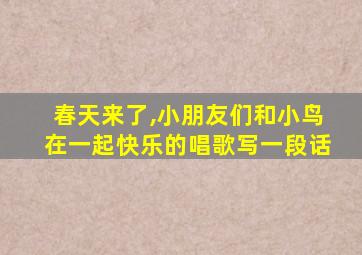 春天来了,小朋友们和小鸟在一起快乐的唱歌写一段话